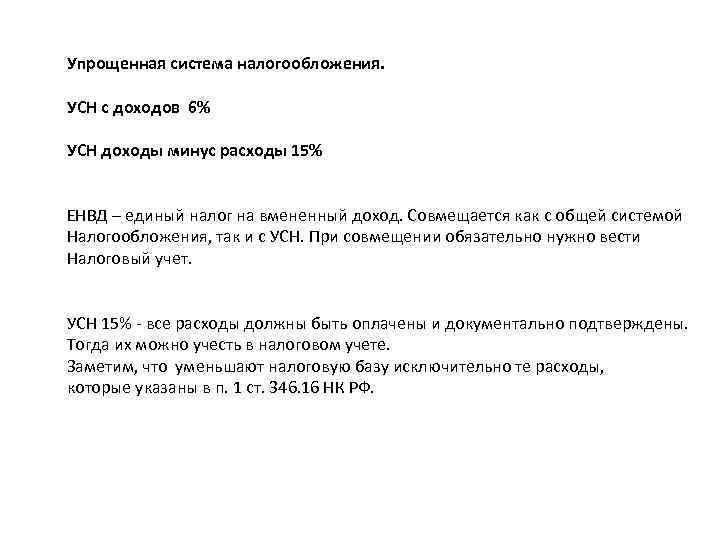 Упрощенная система налогообложения.

УСН с доходов 6%

УСН доходы минус расходы 15%

ЕНВД – единый налог на вмененный доход. Совмещается как с общей системой Налогообложения, так и с УСН. При совмещении обязательно нужно вести Налоговый учет.

УСН 15% - все расходы должны быть оплачены и документально подтверждены. Тогда их можно учесть в налоговом учете.
Заметим, что уменьшают налоговую базу исключительно те расходы, которые указаны в п. 1 ст. 346.16 НК РФ.